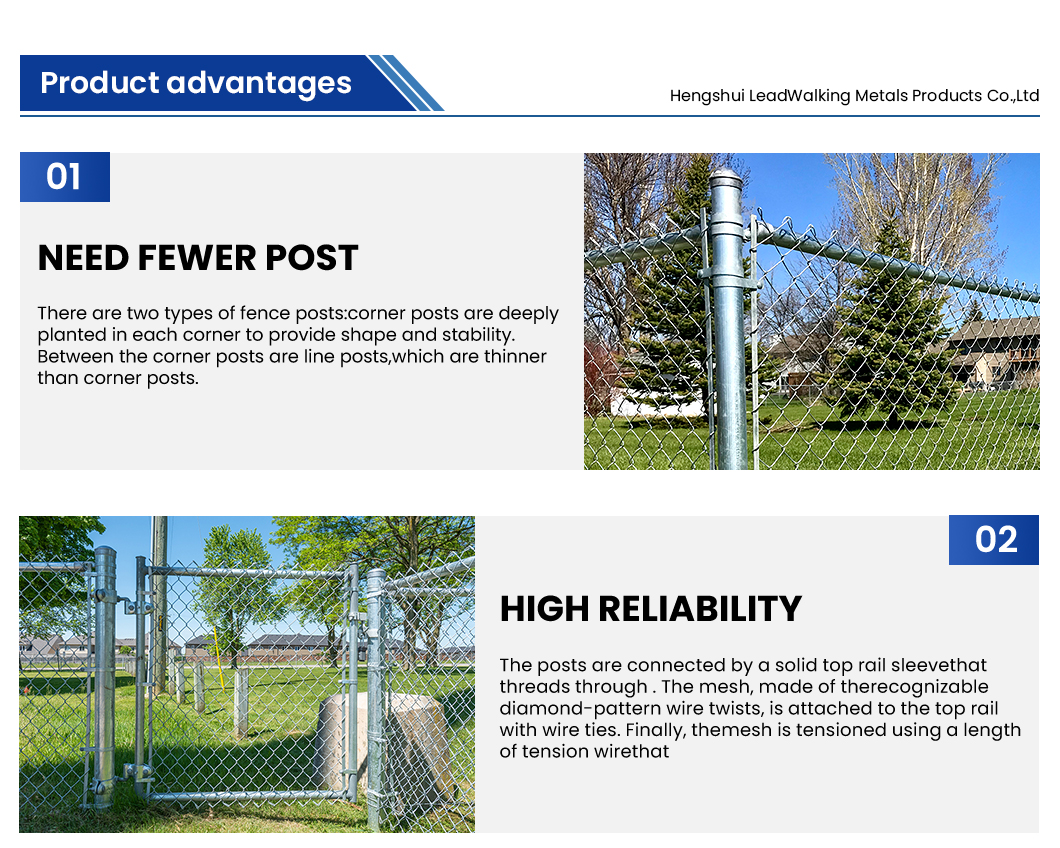 Product advantages

Hengshui LeadWalking Metals Products Co.,Ltd

01

NEED FEWER POST

There are two types of fence posts:corner posts are deeply planted in each corner to provide shape and stability. Between the corner posts are line posts,which are thinner than corner posts.

02

HIGH RELIABILITY

The posts are connected by a solid top rail sleevethat threads through . The mesh, made of therecognizable diamond-pattern wire twists, is attached to the top rail with wire ties. Finally, themesh is tensioned using a length of tension wirethat